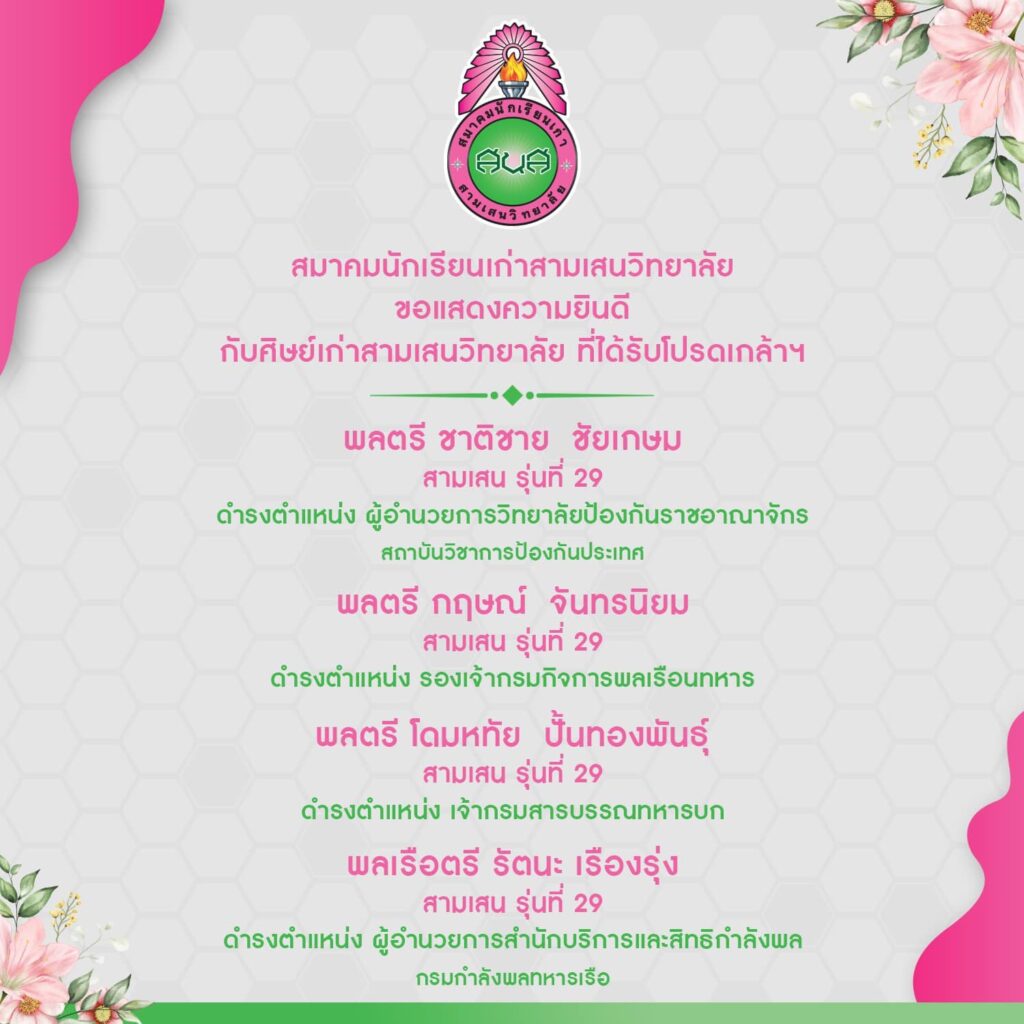 สมาคมนักเรียนเก่า
สนส
สามเสนวิทยาลัย

สมาคมนักเรียนเก่าสามเสนวิทยาลัย
ขอแสดงความยินดี
กับศิษย์เก่าสามเสนวิทยาลัย ที่ได้รับโปรดเกล้าฯ

พลตรี ชาติชาย ชัยเกษม
สามเสน รุ่นที่ 29
ดำรงตำแหน่ง ผู้อำนวยการวิทยาลัยป้องกันราชอาณาจักร
สถาบันวิชาการป้องกันประเทศ

พลตรี กฤษณ์ จันทรนิยม
สามเสน รุ่นที่ 29
ดำรงตำแหน่ง รองเจ้ากรมกิจการพลเรือนทหาร

พลตรี โดมหทัย ปั้นทองพันธุ์
สามเสน รุ่นที่ 29
ดำรงตำแหน่ง เจ้ากรมสารบรรณทหารบก

พลเรือตรี รัตนะ เรืองรุ่ง
สามเสน รุ่นที่ 29
ดำรงตำแหน่ง ผู้อำนวยการสำนักบริการและสิทธิกำลังพล
กรมกำลังพลทหารเรือ